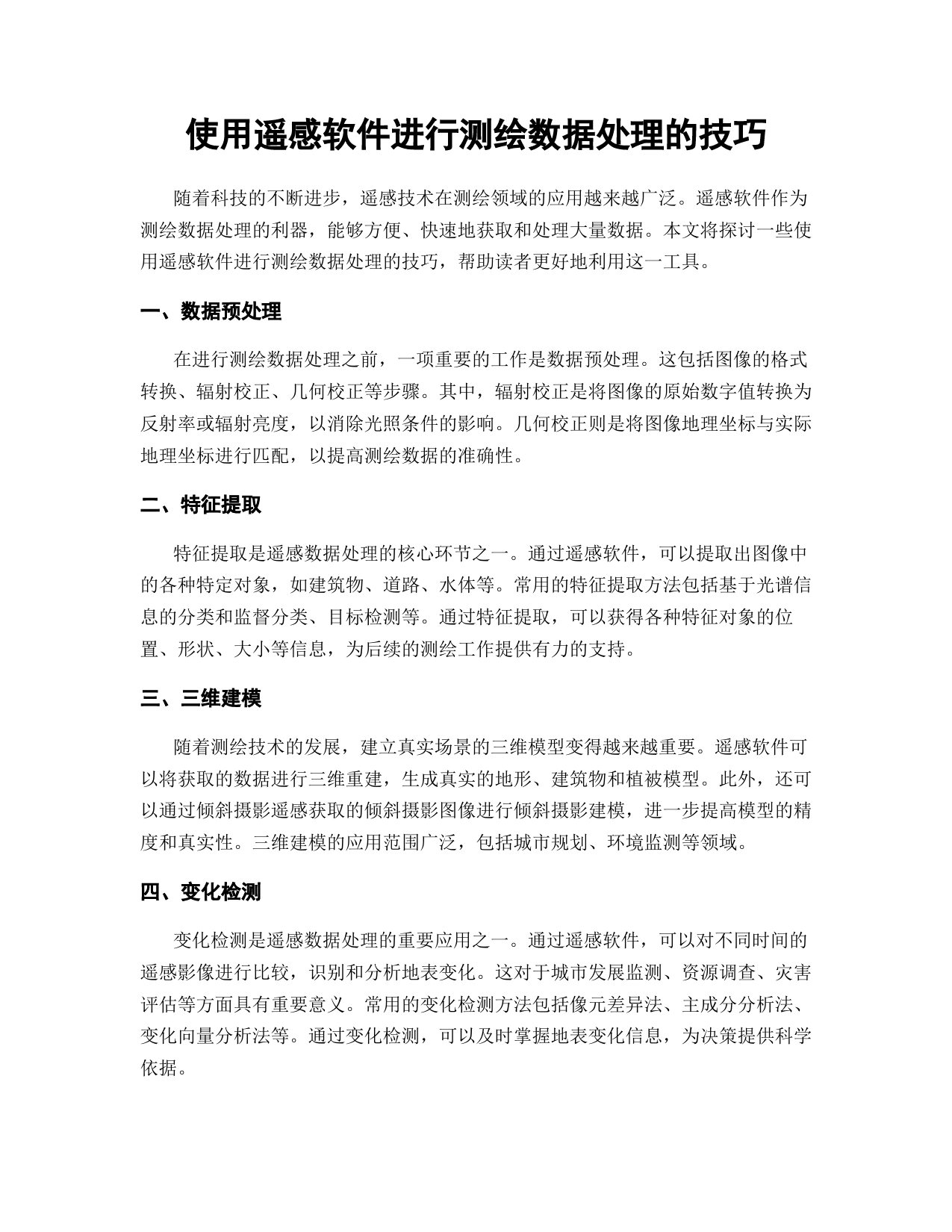 使用遥感软件进行测绘数据处理的技巧

随着科技的不断进步，遥感技术在测绘领域的应用越来越广泛。遥感软件作为测绘数据处理的利器，能够方便、快速地获取和处理大量数据。本文将探讨一些使用遥感软件进行测绘数据处理的技巧，帮助读者更好地利用这一工具。

一、数据预处理

在进行测绘数据处理之前，一项重要的工作是数据预处理。这包括图像的格式转换、辐射校正、几何校正等步骤。其中，辐射校正是将图像的原始数字值转换为反射率或辐射亮度，以消除光照条件的影响。几何校正则是将图像地理坐标与实际地理坐标进行匹配，以提高测绘数据的准确性。

二、特征提取

特征提取是遥感数据处理的核心环节之一。通过遥感软件，可以提取出图像中的各种特定对象，如建筑物、道路、水体等。常用的特征提取方法包括基于光谱信息的分类和监督分类、目标检测等。通过特征提取，可以获得各种特征对象的位置、形状、大小等信息，为后续的测绘工作提供有力的支持。

三、三维建模

随着测绘技术的发展，建立真实场景的三维模型变得越来越重要。遥感软件可以将获取的数据进行三维重建，生成真实的地形、建筑物和植被模型。此外，还可以通过倾斜摄影遥感获取的倾斜摄影图像进行倾斜摄影建模，进一步提高模型的精度和真实性。三维建模的应用范围广泛，包括城市规划、环境监测等领域。

四、变化检测

变化检测是遥感数据处理的重要应用之一。通过遥感软件，可以对不同时间的遥感影像进行比较，识别和分析地表变化。这对于城市发展监测、资源调查、灾害评估等方面具有重要意义。常用的变化检测方法包括像元差异法、主成分分析法、变化向量分析法等。通过变化检测，可以及时掌握地表变化信息，为决策提供科学依据。